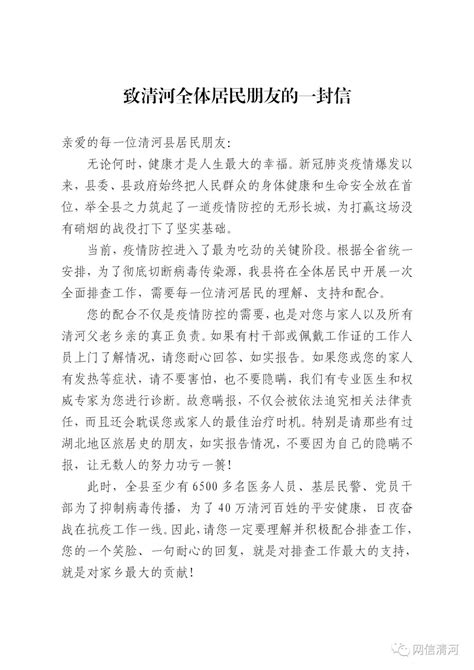 致清河全体居民朋友的一封信

亲爱的每一位清河县居民朋友：

无论何时，健康才是人生最大的幸福。新冠肺炎疫情爆发以来，县委、县政府始终把人民群众的身体健康和生命安全放在首位，举全县之力筑起了一道疫情防控的无形长城，为打赢这场没有硝烟的战役打下了坚实基础。

当前，疫情防控进入了最为吃劲的关键阶段。根据全省统一安排，为了彻底切断病毒传染源，我县将在全体居民中开展一次全面排查工作，需要每一位清河居民的理解、支持和配合。

您的配合不仅是疫情防控的需要，也是对您与家人以及所有清河父老乡亲的真正负责。如果有村干部或佩戴工作证的工作人员上门了解情况，请您耐心回答、如实报告。如果您或您的家人有发热等症状，请不要害怕，也不要隐瞒，我们有专业医生和权威专家为您进行诊断。故意瞒报，不仅会被依法追究相关法律责任，而且还会耽误您或家人的最佳治疗时机。特别是请那些有过湖北地区旅居史的朋友，如实报告情况，不要因为自己的隐瞒不报，让无数人的努力功亏一篑！

此时，全县至少有6500多名医务人员、基层民警、党员干部为了抑制病毒传播，为了40万清河百姓的平安健康，日夜奋战在抗疫工作一线。因此，请您一定要理解并积极配合排查工作，您的一个笑脸、一句耐心的回复，就是对排查工作最大的支持，就是对家乡最大的贡献！

网信清河